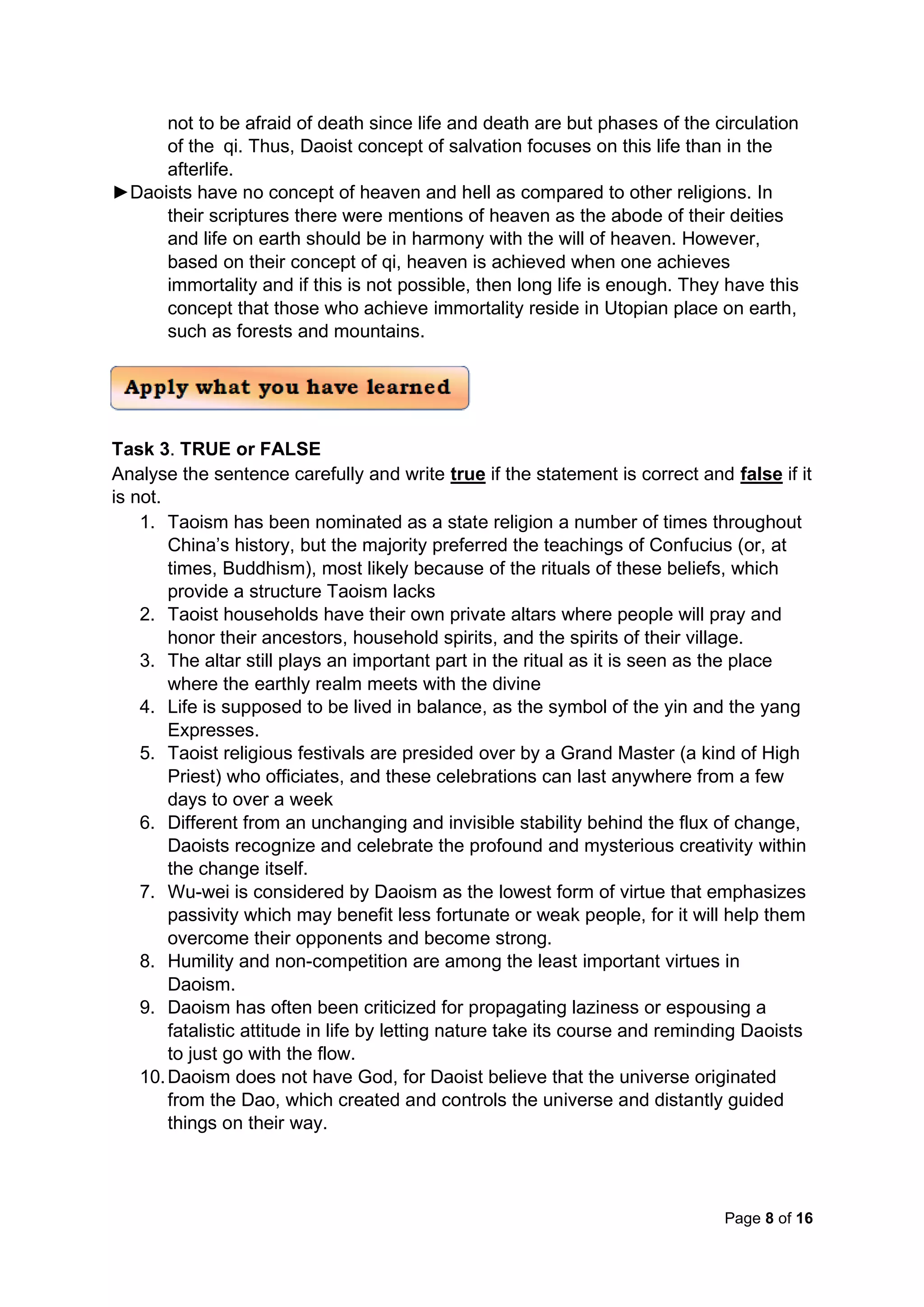 not to be afraid of death since life and death are but phases of the circulation of the qi. Thus, Daoist concept of salvation focuses on this life than in the afterlife.

►Daoists have no concept of heaven and hell as compared to other religions. In their scriptures there were mentions of heaven as the abode of their deities and life on earth should be in harmony with the will of heaven. However, based on their concept of qi, heaven is achieved when one achieves immortality and if this is not possible, then long life is enough. They have this concept that those who achieve immortality reside in Utopian place on earth, such as forests and mountains.

Apply what you have learned

Task 3. TRUE or FALSE
Analyse the sentence carefully and write true if the statement is correct and false if it is not.

1. Taoism has been nominated as a state religion a number of times throughout China's history, but the majority preferred the teachings of Confucius (or, at times, Buddhism), most likely because of the rituals of these beliefs, which provide a structure Taoism lacks
2. Taoist households have their own private altars where people will pray and honor their ancestors, household spirits, and the spirits of their village.
3. The altar still plays an important part in the ritual as it is seen as the place where the earthly realm meets with the divine
4. Life is supposed to be lived in balance, as the symbol of the yin and the yang Expresses.
5. Taoist religious festivals are presided over by a Grand Master (a kind of High Priest) who officiates, and these celebrations can last anywhere from a few days to over a week
6. Different from an unchanging and invisible stability behind the flux of change, Daoists recognize and celebrate the profound and mysterious creativity within the change itself.
7. Wu-wei is considered by Daoism as the lowest form of virtue that emphasizes passivity which may benefit less fortunate or weak people, for it will help them overcome their opponents and become strong.
8. Humility and non-competition are among the least important virtues in Daoism.
9. Daoism has often been criticized for propagating laziness or espousing a fatalistic attitude in life by letting nature take its course and reminding Daoists to just go with the flow.
10. Daoism does not have God, for Daoist believe that the universe originated from the Dao, which created and controls the universe and distantly guided things on their way.

Page 8 of 16